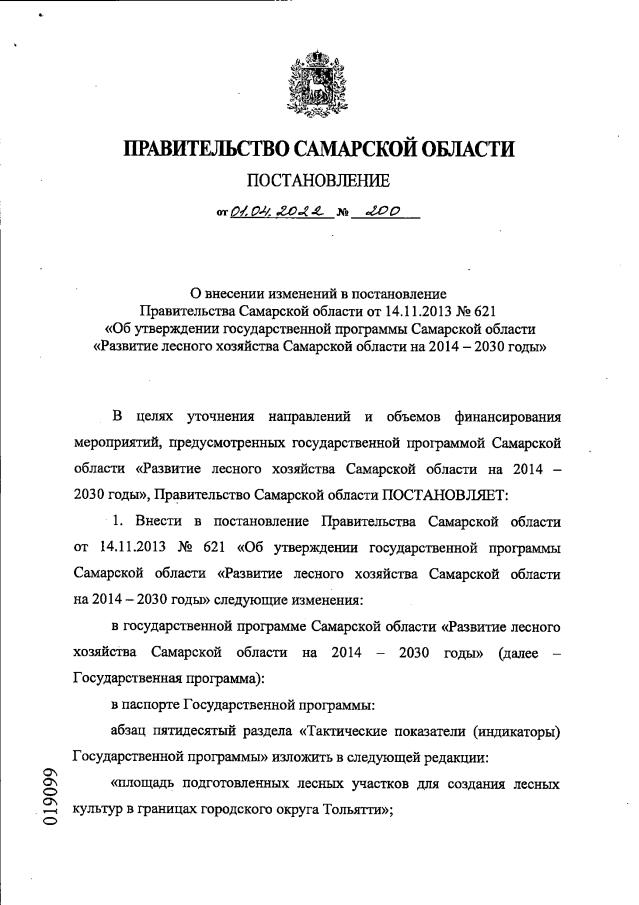 ПРАВИТЕЛЬСТВО САМАРСКОЙ ОБЛАСТИ

ПОСТАНОВЛЕНИЕ

от 01.04.2022 № 200

О внесении изменений в постановление Правительства Самарской области от 14.11.2013 № 621 «Об утверждении государственной программы Самарской области «Развитие лесного хозяйства Самарской области на 2014 – 2030 годы»

В целях уточнения направлений и объемов финансирования мероприятий, предусмотренных государственной программой Самарской области «Развитие лесного хозяйства Самарской области на 2014 – 2030 годы», Правительство Самарской области ПОСТАНОВЛЯЕТ:

1. Внести в постановление Правительства Самарской области от 14.11.2013 № 621 «Об утверждении государственной программы Самарской области «Развитие лесного хозяйства Самарской области на 2014 – 2030 годы» следующие изменения:

в государственной программе Самарской области «Развитие лесного хозяйства Самарской области на 2014 – 2030 годы» (далее – Государственная программа):

в паспорте Государственной программы:

абзац пятидесятый раздела «Тактические показатели (индикаторы) Государственной программы» изложить в следующей редакции:

«площадь подготовленных лесных участков для создания лесных культур в границах городского округа Тольятти»;

019099